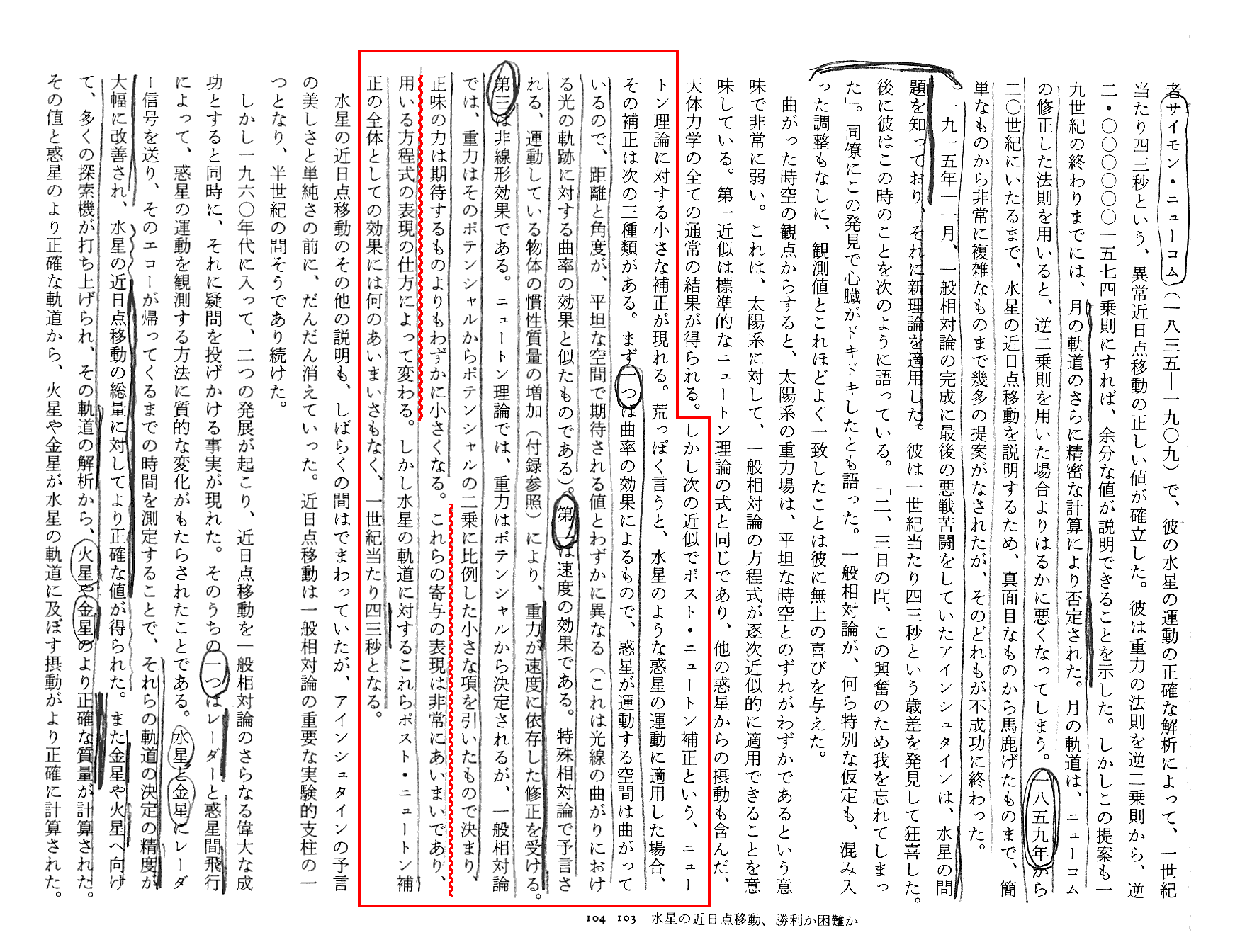 者サイモン・ニューコム（一八三五―一九〇九）で、彼の水星の運動の正確な解析によって、一世紀当たり四三秒という、異常近日点移動の正しい値が確立した。彼は重力の法則を逆二乗則から、逆二・〇〇〇〇〇〇一五七四乗則にすれば、余分な値が説明できることを示した。しかしこの提案も一九世紀の終わりまでには、月の軌道のさらに精密な計算により否定された。月の軌道は、ニューコムの修正した法則を用いると、逆二乗則を用いた場合よりはるかに悪くなってしまう。一八五九年から二〇世紀にいたるまで、水星の近日点移動を説明するため、真面目なものから馬鹿げたものまで、簡単なものから非常に複雑なものまで幾多の提案がなされたが、そのどれもが不成功に終わった。

一九一五年一一月、一般相対論の完成に最後の悪戦苦闘をしていたアインシュタインは、水星の問題を知っており、それに新理論を適用した。彼は一世紀当たり四三秒という歳差を発見して狂喜した。後に彼はこの時のことを次のように語っている。「二、三日の間、この興奮のため我を忘れてしまった」。同僚にこの発見で心臓がドキドキしたとも語った。一般相対論が、何ら特別な仮定も、混み入った調整もなしに、観測値とこれほどよく一致したことは彼に無上の喜びを与えた。

曲がった時空の観点からすると、太陽系の重力場は、平坦な時空とのずれがわずかであるという意味で非常に弱い。これは、太陽系に対して、一般相対論の方程式が逐次近似的に適用できることを意味している。第一近似は標準的なニュートン理論の式と同じであり、他の惑星からの摂動も含んだ、天体力学の全ての通常の結果が得られる。しかし次の近似でポスト・ニュートン補正という、ニュートン理論に対する小さな補正が現れる。荒っぽく言うと、水星のような惑星の運動に適用した場合、その補正は次の三種類がある。まず一つは曲率の効果によるもので、惑星が運動する空間は曲がっているので、距離と角度が、平坦な空間で期待される値とわずかに異なる（これは光線の曲がりにおける光の軌跡に対する曲率の効果と似たものである）。第二は速度の効果である。特殊相対論で予言される、運動している物体の慣性質量の増加（付録参照）により、重力が速度に依存した修正を受ける。第三は非線形効果である。ニュートン理論では、重力はポテンシャルから決定されるが、一般相対論では、重力はそのポテンシャルからポテンシャルの二乗に比例した小さな項を引いたもので決まり、正味の力は期待するものよりもわずかに小さくなる。これらの寄与の表現は非常にあいまいであり、用いる方程式の表現の仕方によって変わる。しかし水星の軌道に対するこれらポスト・ニュートン補正の全体としての効果には何のあいまいさもなく、一世紀当たり四三秒となる。

水星の近日点移動のその他の説明も、しばらくの間はでまわっていたが、アインシュタインの予言の美しさと単純さの前に、だんだん消えていった。近日点移動は一般相対論の重要な実験的支柱の一つとなり、半世紀の間そうであり続けた。

しかし一九六〇年代に入って、二つの発展が起こり、近日点移動を一般相対論のさらなる偉大な成功とすると同時に、それに疑問を投げかける事実が現れた。そのうちの一つはレーダーと惑星間飛行によって、惑星の運動を観測する方法に質的な変化がもたらされたことである。水星と金星にレーダー信号を送り、そのエコーが帰ってくるまでの時間を測定することで、それらの軌道の決定の精度が大幅に改善され、水星の近日点移動の総量に対してより正確な値が得られた。また金星や火星へ向けて、多くの探索機が打ち上げられ、その軌道の解析から、火星や金星のより正確な質量が計算された。その値と惑星のより正確な軌道から、火星や金星が水星の軌道に及ぼす摂動がより正確に計算された。

104　103　水星の近日点移動、勝利か困難か